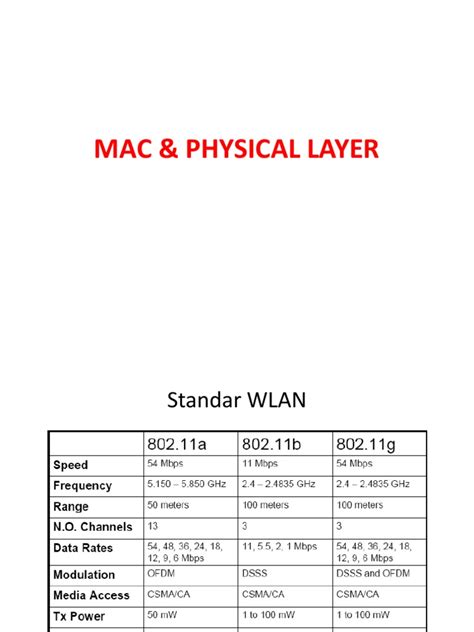 MAC & PHYSICAL LAYER

Standar WLAN

| | 802.11a | 802.11b | 802.11g |
|---|---|---|---|
| Speed | 54 Mbps | 11 Mbps | 54 Mbps |
| Frequency | 5.150 – 5.850 GHz | 2.4 – 2.4835 GHz | 2.4 – 2.4835 GHz |
| Range | 50 meters | 100 meters | 100 meters |
| N.O. Channels | 13 | 3 | 3 |
| Data Rates | 54, 48, 36, 24, 18, 12, 9, 6 Mbps | 11, 5.5, 2, 1 Mbps | 54, 48, 36, 24, 18, 12, 9, 6 Mbps |
| Modulation | OFDM | DSSS | DSSS and OFDM |
| Media Access | CSMA/CA | CSMA/CA | CSMA/CA |
| Tx Power | 50 mW | 1 to 100 mW | 1 to 100 mW |